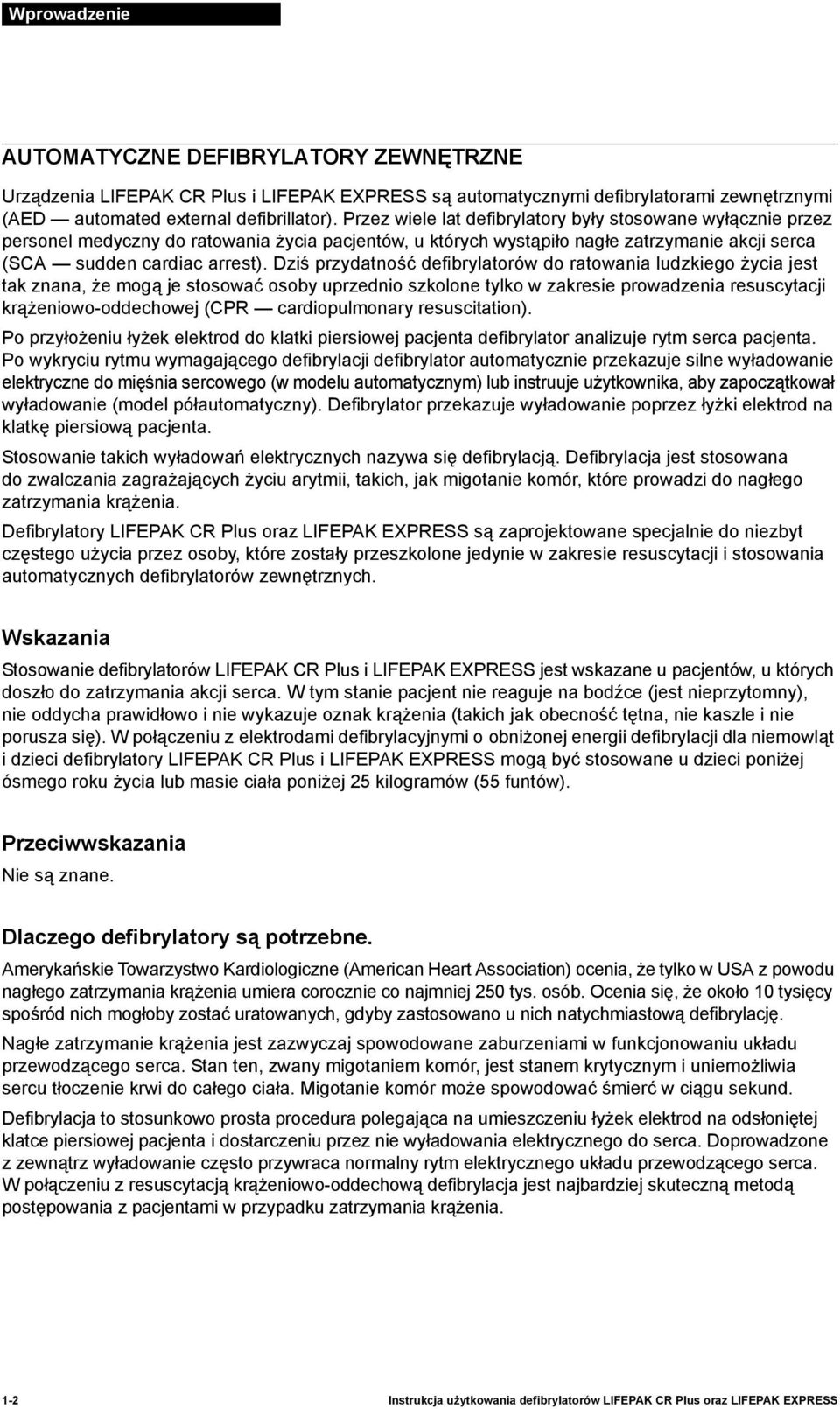 Wprowadzenie

AUTOMATYCZNE DEFIBRYLATORY ZEWNĘTRZNE

Urządzenia LIFEPAK CR Plus i LIFEPAK EXPRESS są automatycznymi defibrylatorami zewnętrznymi (AED — automated external defibrillator). Przez wiele lat defibrylatory były stosowane wyłącznie przez personel medyczny do ratowania życia pacjentów, u których wystąpiło nagłe zatrzymanie akcji serca (SCA — sudden cardiac arrest). Dziś przydatność defibrylatorów do ratowania ludzkiego życia jest tak znana, że mogą je stosować osoby uprzednio szkolone tylko w zakresie prowadzenia resuscytacji krążeniowo-oddechowej (CPR — cardiopulmonary resuscitation).

Po przyłożeniu łyżek elektrod do klatki piersiowej pacjenta defibrylator analizuje rytm serca pacjenta. Po wykryciu rytmu wymagającego defibrylacji defibrylator automatycznie przekazuje silne wyładowanie elektryczne do mięśnia sercowego (w modelu automatycznym) lub instruuje użytkownika, aby zapoczątkował wyładowanie (model półautomatyczny). Defibrylator przekazuje wyładowanie poprzez łyżki elektrod na klatkę piersiową pacjenta.

Stosowanie takich wyładowań elektrycznych nazywa się defibrylacją. Defibrylacja jest stosowana do zwalczania zagrażających życiu arytmii, takich, jak migotanie komór, które prowadzi do nagłego zatrzymania krążenia.

Defibrylatory LIFEPAK CR Plus oraz LIFEPAK EXPRESS są zaprojektowane specjalnie do niezbyt częstego użycia przez osoby, które zostały przeszkolone jedynie w zakresie resuscytacji i stosowania automatycznych defibrylatorów zewnętrznych.

Wskazania

Stosowanie defibrylatorów LIFEPAK CR Plus i LIFEPAK EXPRESS jest wskazane u pacjentów, u których doszło do zatrzymania akcji serca. W tym stanie pacjent nie reaguje na bodźce (jest nieprzytomny), nie oddycha prawidłowo i nie wykazuje oznak krążenia (takich jak obecność tętna, nie kaszle i nie porusza się). W połączeniu z elektrodami defibrylacyjnymi o obniżonej energii defibrylacji dla niemowląt i dzieci defibrylatory LIFEPAK CR Plus i LIFEPAK EXPRESS mogą być stosowane u dzieci poniżej ósmego roku życia lub masie ciała poniżej 25 kilogramów (55 funtów).

Przeciwwskazania

Nie są znane.

Dlaczego defibrylatory są potrzebne.

Amerykańskie Towarzystwo Kardiologiczne (American Heart Association) ocenia, że tylko w USA z powodu nagłego zatrzymania krążenia umiera corocznie co najmniej 250 tys. osób. Ocenia się, że około 10 tysięcy spośród nich mogłoby zostać uratowanych, gdyby zastosowano u nich natychmiastową defibrylację.

Nagłe zatrzymanie krążenia jest zazwyczaj spowodowane zaburzeniami w funkcjonowaniu układu przewodzącego serca. Stan ten, zwany migotaniem komór, jest stanem krytycznym i uniemożliwia sercu tłoczenie krwi do całego ciała. Migotanie komór może spowodować śmierć w ciągu sekund.

Defibrylacja to stosunkowo prosta procedura polegająca na umieszczeniu łyżek elektrod na odsłoniętej klatce piersiowej pacjenta i dostarczeniu przez nie wyładowania elektrycznego do serca. Doprowadzone z zewnątrz wyładowanie często przywraca normalny rytm elektrycznego układu przewodzącego serca. W połączeniu z resuscytacją krążeniowo-oddechową defibrylacja jest najbardziej skuteczną metodą postępowania z pacjentami w przypadku zatrzymania krążenia.

1-2 Instrukcja użytkowania defibrylatorów LIFEPAK CR Plus oraz LIFEPAK EXPRESS